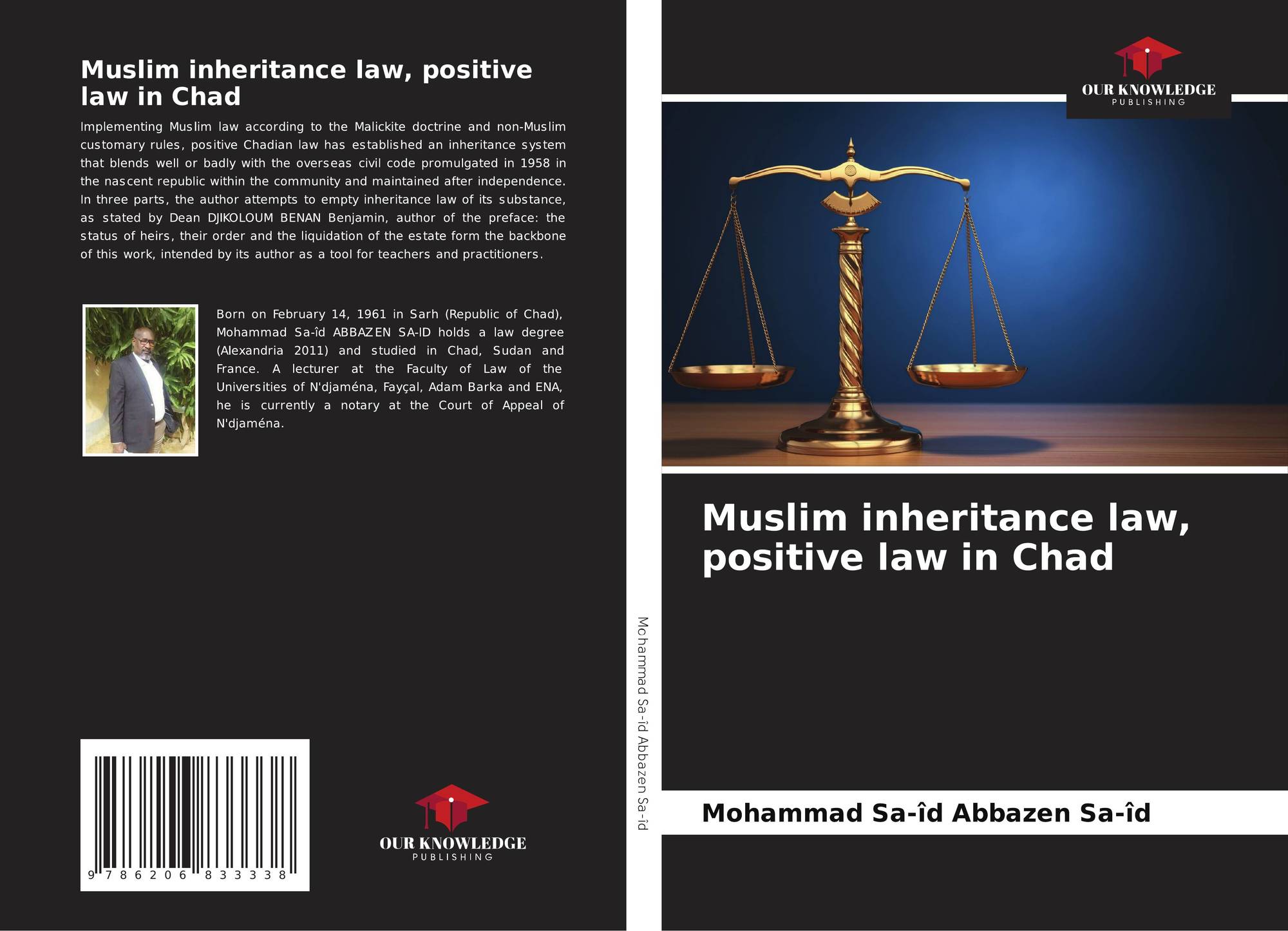 Muslim inheritance law, positive law in Chad

Implementing Muslim law according to the Malickite doctrine and non-Muslim customary rules, positive Chadian law has established an inheritance system that blends well or badly with the overseas civil code promulgated in 1958 in the nascent republic within the community and maintained after independence. In three parts, the author attempts to empty inheritance law of its substance, as stated by Dean DJIKOLOUM BENAN Benjamin, author of the preface: the status of heirs, their order and the liquidation of the estate form the backbone of this work, intended by its author as a tool for teachers and practitioners.

Born on February 14, 1961 in Sarh (Republic of Chad), Mohammad Sa-îd ABBAZEN SA-ID holds a law degree (Alexandria 2011) and studied in Chad, Sudan and France. A lecturer at the Faculty of Law of the Universities of N'djaména, Fayçal, Adam Barka and ENA, he is currently a notary at the Court of Appeal of N'djaména.

9 786206 833338

OUR KNOWLEDGE
PUBLISHING

Mohammad Sa-îd Abbazen Sa-îd

OUR KNOWLEDGE
PUBLISHING

Muslim inheritance law, positive law in Chad

Mohammad Sa-îd Abbazen Sa-îd